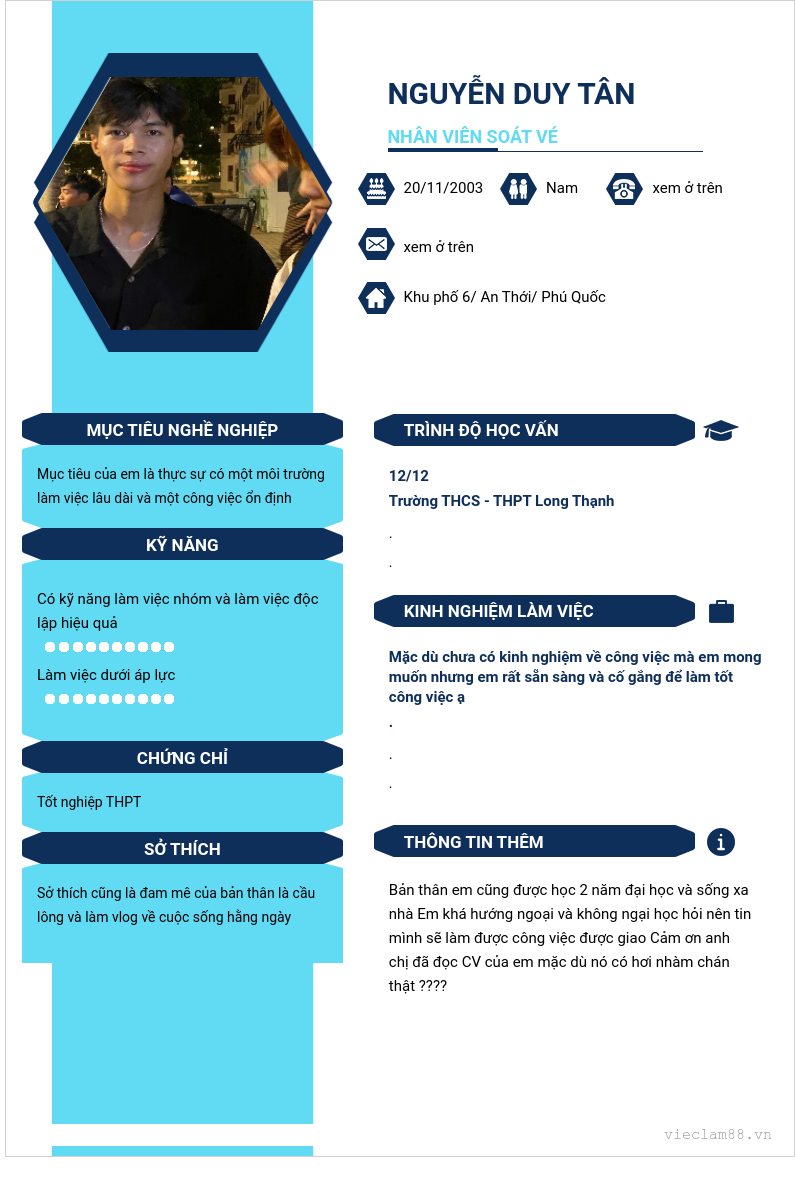 NGUYỄN DUY TÂN

NHÂN VIÊN SOÁT VÉ

20/11/2003

Nam

xem ở trên

xem ở trên

Khu phố 6/ An Thới/ Phú Quốc

MỤC TIÊU NGHỀ NGHIỆP

Mục tiêu của em là thực sự có một môi trường làm việc lâu dài và một công việc ổn định

KỸ NĂNG

Có kỹ năng làm việc nhóm và làm việc độc lập hiệu quả

Làm việc dưới áp lực

CHỨNG CHỈ

Tốt nghiệp THPT

SỞ THÍCH

Sở thích cũng là đam mê của bản thân là cầu lông và làm vlog về cuộc sống hằng ngày

TRÌNH ĐỘ HỌC VẤN

12/12

Trường THCS - THPT Long Thạnh

.

.

KINH NGHIỆM LÀM VIỆC

Mặc dù chưa có kinh nghiệm về công việc mà em mong muốn nhưng em rất sẵn sàng và cố gắng để làm tốt công việc ạ

.

.

.

THÔNG TIN THÊM

Bản thân em cũng được học 2 năm đại học và sống xa nhà Em khá hướng ngoại và không ngại học hỏi nên tin mình sẽ làm được công việc được giao Cảm ơn anh chị đã đọc CV của em mặc dù nó có hơi nhàm chán thật ????

vieclam88.vn